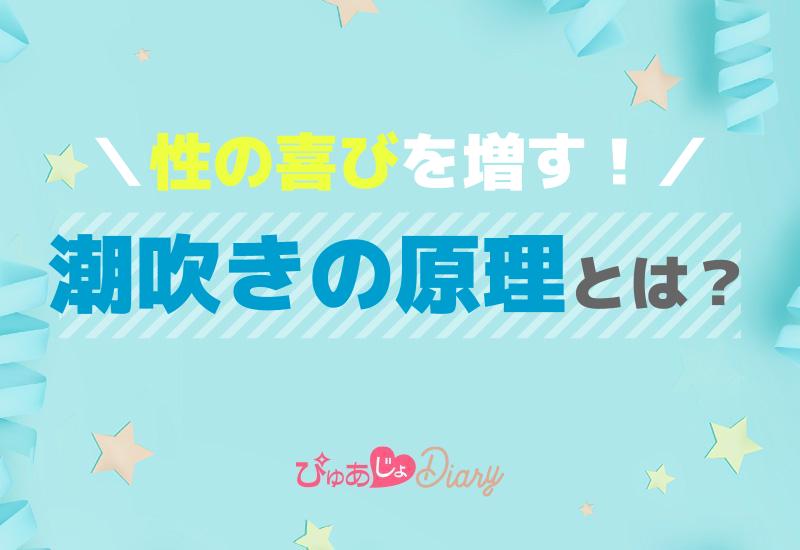 ＼性の喜びを増す！／

潮吹きの原理とは？

ぴゅあじょDiary